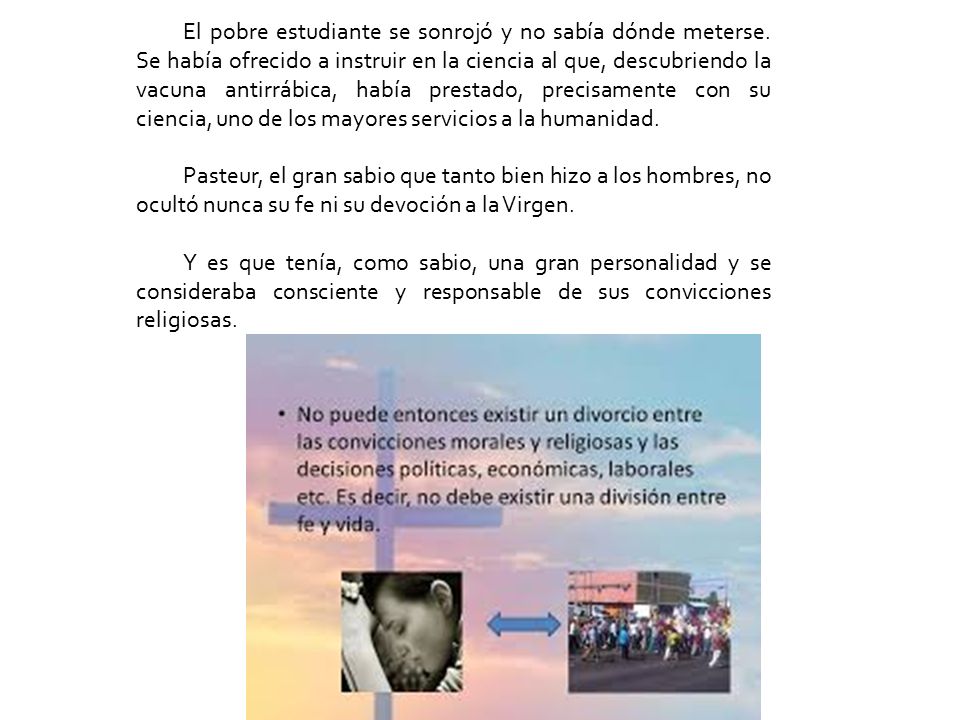 El pobre estudiante se sonrojó y no sabía dónde meterse. Se había ofrecido a instruir en la ciencia al que, descubriendo la vacuna antirrábica, había prestado, precisamente con su ciencia, uno de los mayores servicios a la humanidad.

Pasteur, el gran sabio que tanto bien hizo a los hombres, no ocultó nunca su fe ni su devoción a la Virgen.

Y es que tenía, como sabio, una gran personalidad y se consideraba consciente y responsable de sus convicciones religiosas.

• No puede entonces existir un divorcio entre las convicciones morales y religiosas y las decisiones políticas, económicas, laborales etc. Es decir, no debe existir una división entre fe y vida.